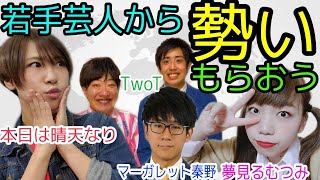 若手芸人から勢いもらおう

TwoT

本日は晴天なり

マーガレット秦野

夢見るむつみ